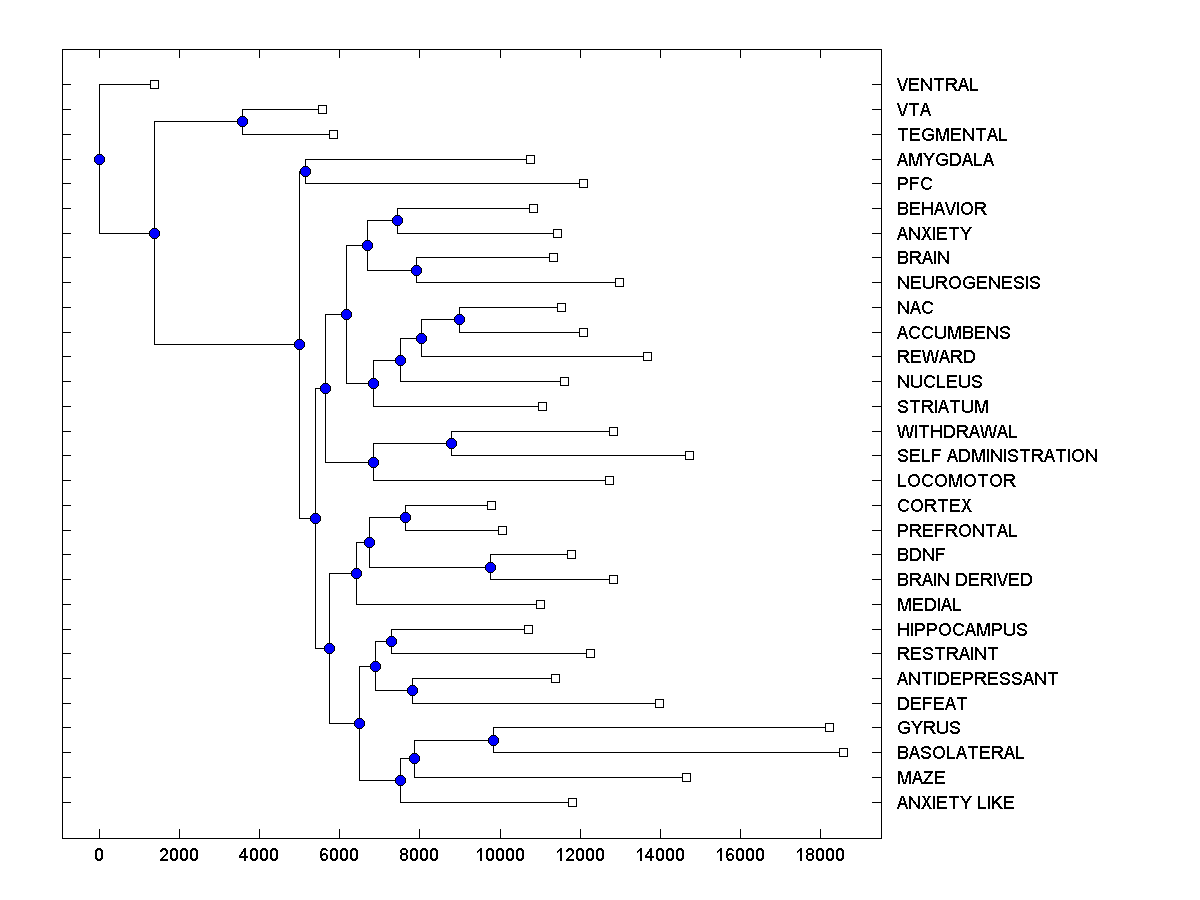 VENTRAL
VTA
TEGMENTAL
AMYGDALA
PFC
BEHAVIOR
ANXIETY
BRAIN
NEUROGENESIS
NAC
ACCUMBENS
REWARD
NUCLEUS
STRIATUM
WITHDRAWAL
SELF ADMINISTRATION
LOCOMOTOR
CORTEX
PREFRONTAL
BDNF
BRAIN DERIVED
MEDIAL
HIPPOCAMPUS
RESTRAINT
ANTIDEPRESSANT
DEFEAT
GYRUS
BASOLATERAL
MAZE
ANXIETY LIKE

0 2000 4000 6000 8000 10000 12000 14000 16000 18000